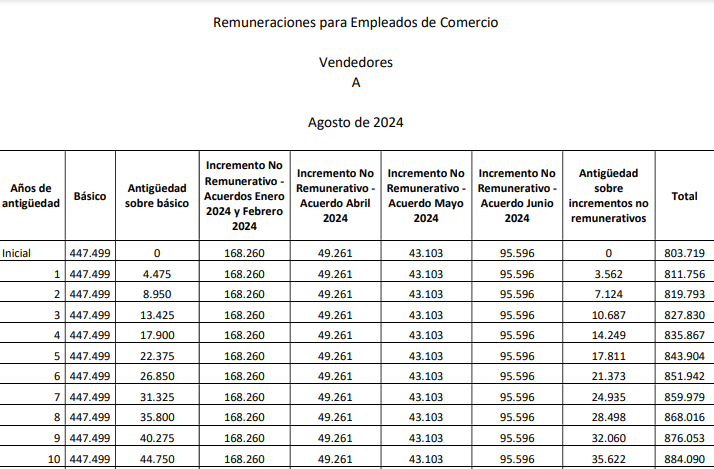 Remuneraciones para Empleados de Comercio

Vendedores
A

Agosto de 2024

| Años de antigüedad | Básico | Antigüedad sobre básico | Incremento No Remunerativo - Acuerdos Enero 2024 y Febrero 2024 | Incremento No Remunerativo - Acuerdo Abril 2024 | Incremento No Remunerativo - Acuerdo Mayo 2024 | Incremento No Remunerativo - Acuerdo Junio 2024 | Antigüedad sobre incrementos no remunerativos | Total |
|---|---|---|---|---|---|---|---|---|
| Inicial | 447.499 | 0 | 168.260 | 49.261 | 43.103 | 95.596 | 0 | 803.719 |
| 1 | 447.499 | 4.475 | 168.260 | 49.261 | 43.103 | 95.596 | 3.562 | 811.756 |
| 2 | 447.499 | 8.950 | 168.260 | 49.261 | 43.103 | 95.596 | 7.124 | 819.793 |
| 3 | 447.499 | 13.425 | 168.260 | 49.261 | 43.103 | 95.596 | 10.687 | 827.830 |
| 4 | 447.499 | 17.900 | 168.260 | 49.261 | 43.103 | 95.596 | 14.249 | 835.867 |
| 5 | 447.499 | 22.375 | 168.260 | 49.261 | 43.103 | 95.596 | 17.811 | 843.904 |
| 6 | 447.499 | 26.850 | 168.260 | 49.261 | 43.103 | 95.596 | 21.373 | 851.942 |
| 7 | 447.499 | 31.325 | 168.260 | 49.261 | 43.103 | 95.596 | 24.935 | 859.979 |
| 8 | 447.499 | 35.800 | 168.260 | 49.261 | 43.103 | 95.596 | 28.498 | 868.016 |
| 9 | 447.499 | 40.275 | 168.260 | 49.261 | 43.103 | 95.596 | 32.060 | 876.053 |
| 10 | 447.499 | 44.750 | 168.260 | 49.261 | 43.103 | 95.596 | 35.622 | 884.090 |